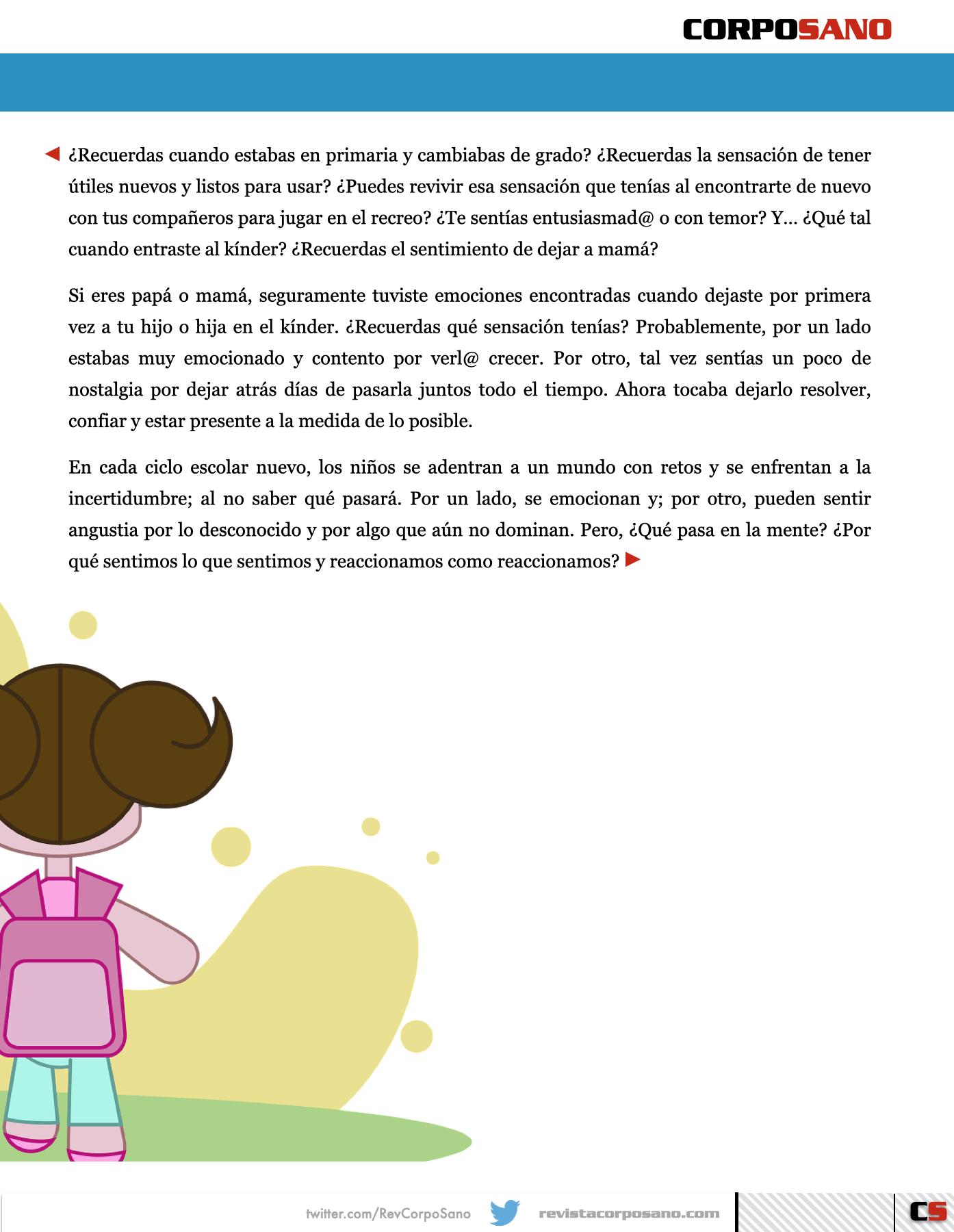 CORPOSANO

¿Recuerdas cuando estabas en primaria y cambiabas de grado? ¿Recuerdas la sensación de tener útiles nuevos y listos para usar? ¿Puedes revivir esa sensación que tenías al encontrarte de nuevo con tus compañeros para jugar en el recreo? ¿Te sentías entusiasmad@ o con temor? Y... ¿Qué tal cuando entraste al kínder? ¿Recuerdas el sentimiento de dejar a mamá?

Si eres papá o mamá, seguramente tuviste emociones encontradas cuando dejaste por primera vez a tu hijo o hija en el kínder. ¿Recuerdas qué sensación tenías? Probablemente, por un lado estabas muy emocionado y contento por verl@ crecer. Por otro, tal vez sentías un poco de nostalgia por dejar atrás días de pasarla juntos todo el tiempo. Ahora tocaba dejarlo resolver, confiar y estar presente a la medida de lo posible.

En cada ciclo escolar nuevo, los niños se adentran a un mundo con retos y se enfrentan a la incertidumbre; al no saber qué pasará. Por un lado, se emocionan y; por otro, pueden sentir angustia por lo desconocido y por algo que aún no dominan. Pero, ¿Qué pasa en la mente? ¿Por qué sentimos lo que sentimos y reaccionamos como reaccionamos?

twitter.com/RevCorpoSano revistacorposano.com CS